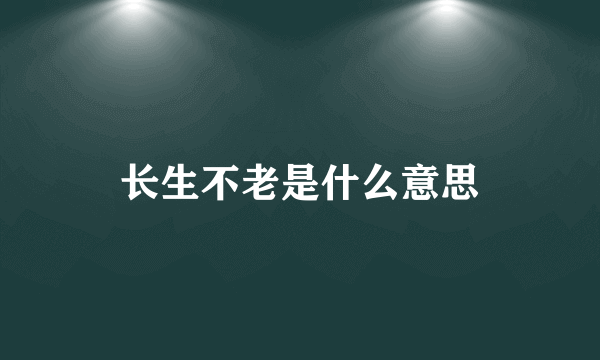 长生不老是什么意思